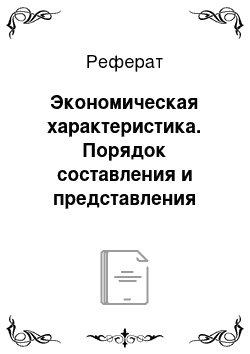 Реферат

Экономическая характеристика. Порядок составления и представления